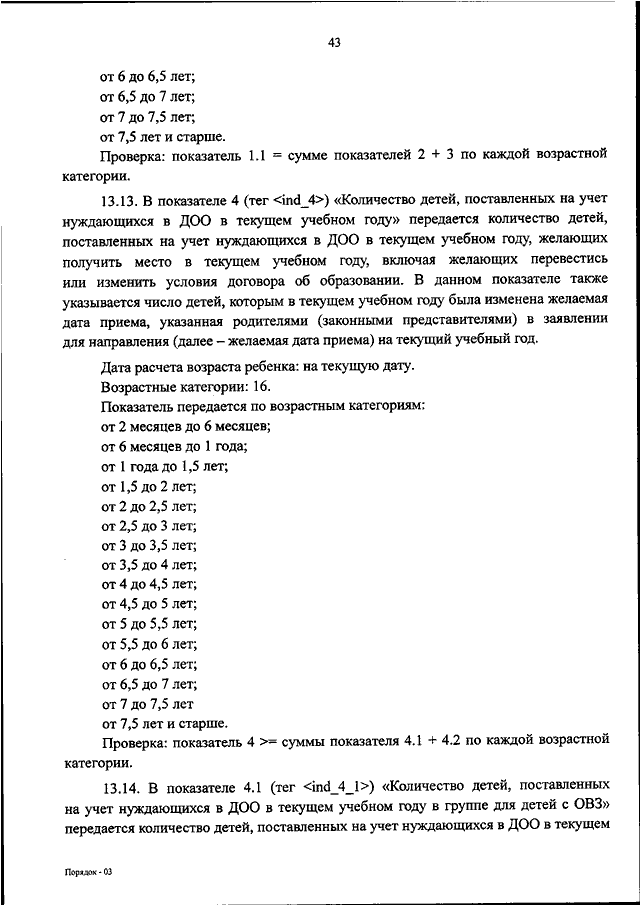 43

от 6 до 6,5 лет;
от 6,5 до 7 лет;
от 7 до 7,5 лет;
от 7,5 лет и старше.

Проверка: показатель 1.1 = сумме показателей 2 + 3 по каждой возрастной категории.

13.13. В показателе 4 (тег <ind_4>) «Количество детей, поставленных на учет нуждающихся в ДОО в текущем учебном году» передается количество детей, поставленных на учет нуждающихся в ДОО в текущем учебном году, желающих получить место в текущем учебном году, включая желающих перевестись или изменить условия договора об образовании. В данном показателе также указывается число детей, которым в текущем учебном году была изменена желаемая дата приема, указанная родителями (законными представителями) в заявлении для направления (далее – желаемая дата приема) на текущий учебный год.

Дата расчета возраста ребенка: на текущую дату.
Возрастные категории: 16.
Показатель передается по возрастным категориям:
от 2 месяцев до 6 месяцев;
от 6 месяцев до 1 года;
от 1 года до 1,5 лет;
от 1,5 до 2 лет;
от 2 до 2,5 лет;
от 2,5 до 3 лет;
от 3 до 3,5 лет;
от 3,5 до 4 лет;
от 4 до 4,5 лет;
от 4,5 до 5 лет;
от 5 до 5,5 лет;
от 5,5 до 6 лет;
от 6 до 6,5 лет;
от 6,5 до 7 лет;
от 7 до 7,5 лет
от 7,5 лет и старше.

Проверка: показатель 4 >= суммы показателя 4.1 + 4.2 по каждой возрастной категории.

13.14. В показателе 4.1 (тег <ind_4_1>) «Количество детей, поставленных на учет нуждающихся в ДОО в текущем учебном году в группе для детей с ОВЗ» передается количество детей, поставленных на учет нуждающихся в ДОО в текущем

Порядок - 03